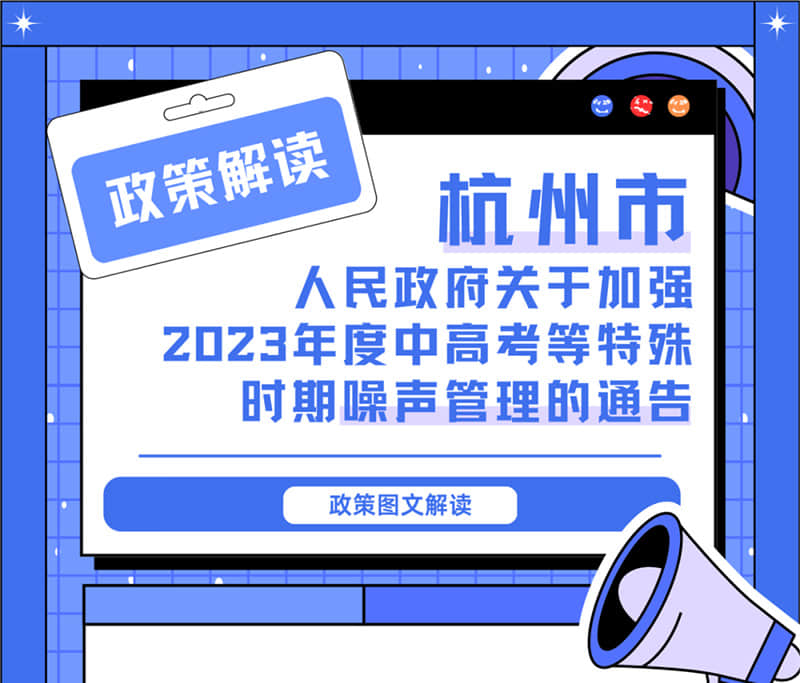 政策解读

杭州市

人民政府关于加强2023年度中高考等特殊时期噪声管理的通告

政策图文解读